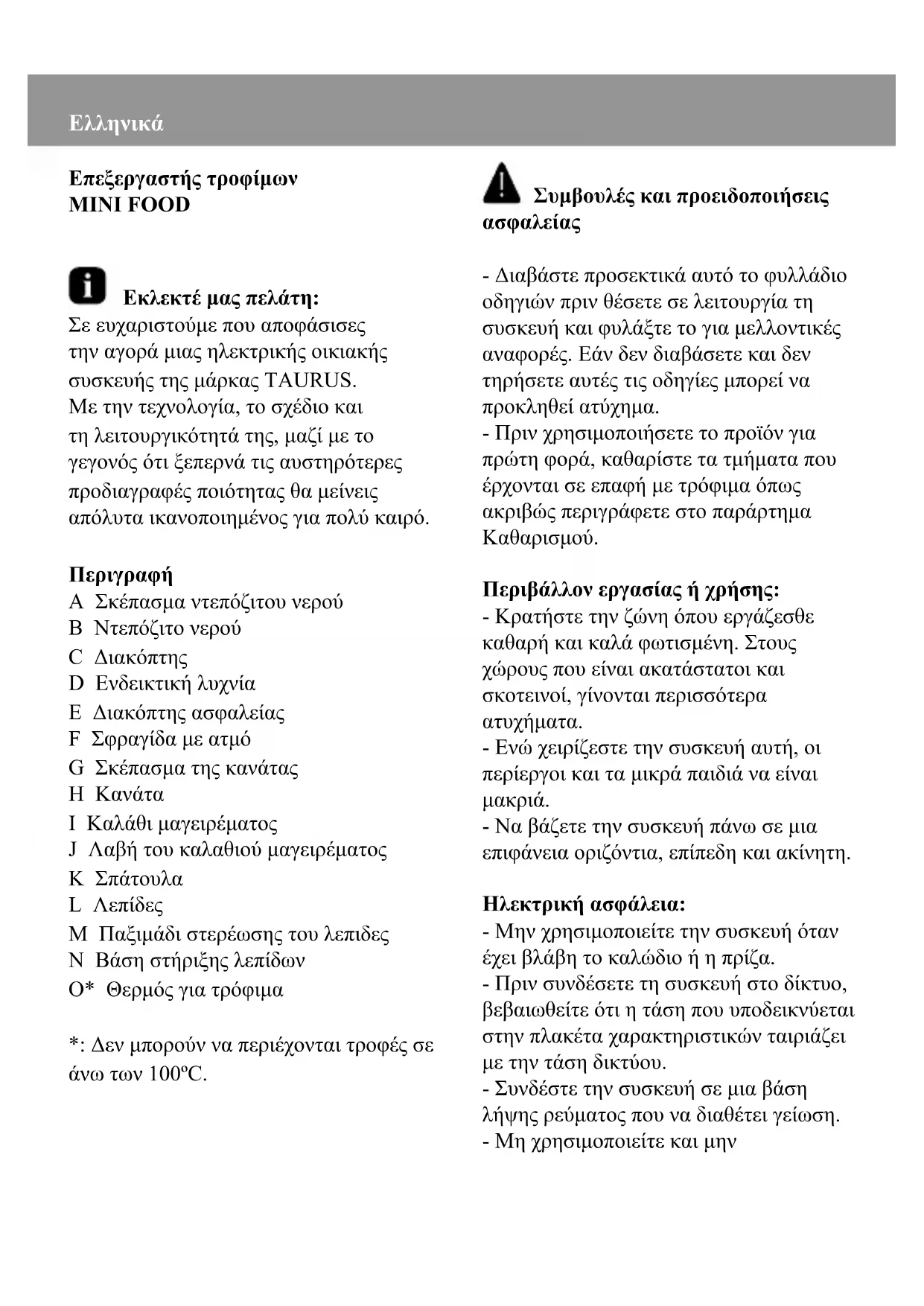 Ελληνικά

Επεξεργαστής τροφίμων
MINI FOOD

Εκλεκτέ μας πελάτη:
Σε ευχαριστούμε που αποφάσισες την αγορά μιας ηλεκτρικής οικιακής συσκευής της μάρκας TAURUS. Με την τεχνολογία, το σχέδιο και τη λειτουργικότητά της, μαζί με το γεγονός ότι ξεπερνά τις αυστηρότερες προδιαγραφές ποιότητας θα μείνεις απόλυτα ικανοποιημένος για πολύ καιρό.

Περιγραφή
A Σκέπασμα ντεπόζιτου νερού
B Ντεπόζιτο νερού
C Διακόπτης
D Ενδεικτική λυχνία
E Διακόπτης ασφαλείας
F Σφραγίδα με ατμό
G Σκέπασμα της κανάτας
H Κανάτα
I Καλάθι μαγειρέματος
J Λαβή του καλαθιού μαγειρέματος
K Σπάτουλα
L Λεπίδες
M Παξιμάδι στερέωσης του λεπιδες
N Βάση στήριξης λεπίδων
O* Θερμός για τρόφιμα

*: Δεν μπορούν να περιέχονται τροφές σε άνω των 100ºC.

Συμβουλές και προειδοποιήσεις ασφαλείας

- Διαβάστε προσεκτικά αυτό το φυλλάδιο οδηγιών πριν θέσετε σε λειτουργία τη συσκευή και φυλάξτε το για μελλοντικές αναφορές. Εάν δεν διαβάσετε και δεν τηρήσετε αυτές τις οδηγίες μπορεί να προκληθεί ατύχημα.
- Πριν χρησιμοποιήσετε το προϊόν για πρώτη φορά, καθαρίστε τα τμήματα που έρχονται σε επαφή με τρόφιμα όπως ακριβώς περιγράφετε στο παράρτημα Καθαρισμού.

Περιβάλλον εργασίας ή χρήσης:
- Κρατήστε την ζώνη όπου εργάζεσθε καθαρή και καλά φωτισμένη. Στους χώρους που είναι ακατάστατοι και σκοτεινοί, γίνονται περισσότερα ατυχήματα.
- Ενώ χειρίζεστε την συσκευή αυτή, οι περίεργοι και τα μικρά παιδιά να είναι μακριά.
- Να βάζετε την συσκευή πάνω σε μια επιφάνεια οριζόντια, επίπεδη και ακίνητη.

Ηλεκτρική ασφάλεια:
- Μην χρησιμοποιείτε την συσκευή όταν έχει βλάβη το καλώδιο ή η πρίζα.
- Πριν συνδέσετε τη συσκευή στο δίκτυο, βεβαιωθείτε ότι η τάση που υποδεικνύεται στην πλακέτα χαρακτηριστικών ταιριάζει με την τάση δικτύου.
- Συνδέστε την συσκευή σε μια βάση λήψης ρεύματος που να διαθέτει γείωση.
- Μη χρησιμοποιείτε και μην